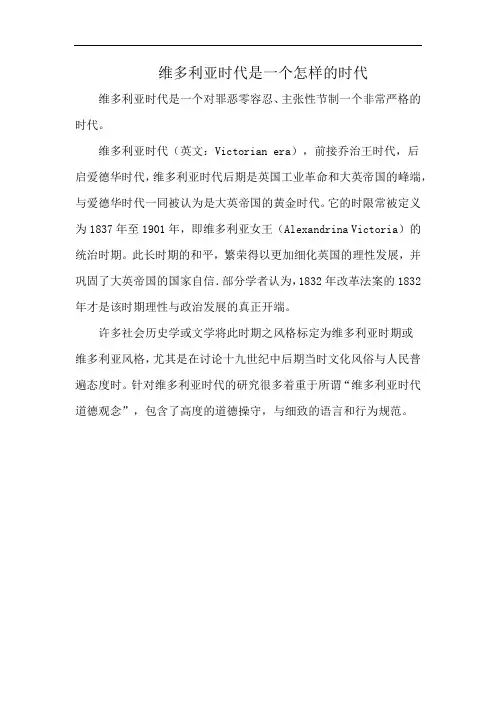 维多利亚时代是一个怎样的时代

维多利亚时代是一个对罪恶零容忍、主张性节制一个非常严格的时代。

维多利亚时代（英文：Victorian era），前接乔治王时代，后启爱德华时代，维多利亚时代后期是英国工业革命和大英帝国的峰端，与爱德华时代一同被认为是大英帝国的黄金时代。它的时限常被定义为1837年至1901年，即维多利亚女王（Alexandrina Victoria）的统治时期。此长时期的和平，繁荣得以更加细化英国的理性发展，并巩固了大英帝国的国家自信.部分学者认为，1832年改革法案的1832年才是该时期理性与政治发展的真正开端。

许多社会历史学或文学将此时期之风格标定为维多利亚时期或维多利亚风格，尤其是在讨论十九世纪中后期当时文化风俗与人民普遍态度时。针对维多利亚时代的研究很多着重于所谓“维多利亚时代道德观念”，包含了高度的道德操守，与细致的语言和行为规范。